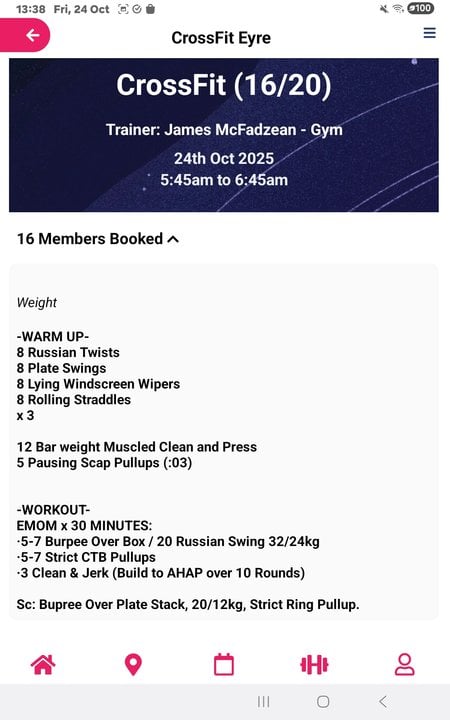 13:38 Fri, 24 Oct

100

CrossFit Eyre

CrossFit (16/20)

Trainer: James McFadzean - Gym

24th Oct 2025
5:45am to 6:45am

16 Members Booked

Weight

-WARM UP-
8 Russian Twists
8 Plate Swings
8 Lying Windscreen Wipers
8 Rolling Straddles
x 3

12 Bar weight Muscled Clean and Press
5 Pausing Scap Pullups (:03)

-WORKOUT-
EMOM x 30 MINUTES:
·5-7 Burpee Over Box / 20 Russian Swing 32/24kg
·5-7 Strict CTB Pullups
·3 Clean & Jerk (Build to AHAP over 10 Rounds)

Sc: Bupree Over Plate Stack, 20/12kg, Strict Ring Pullup.